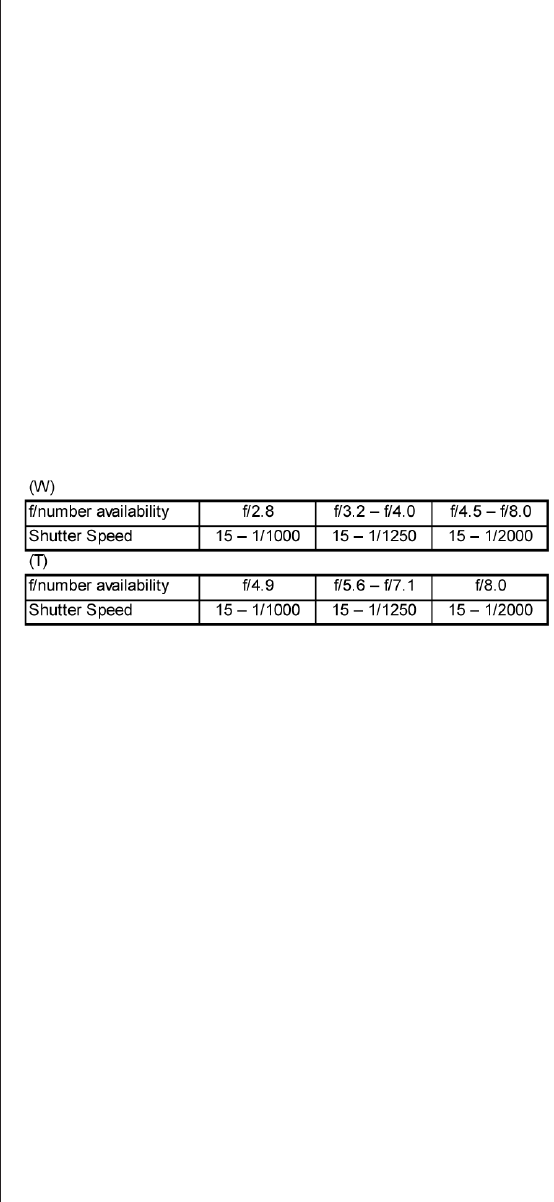 (W)

| f/number availability | f/2.8 | f/3.2 – f/4.0 | f/4.5 – f/8.0 |
|---|---|---|---|
| Shutter Speed | 15 – 1/1000 | 15 – 1/1250 | 15 – 1/2000 |

(T)

| f/number availability | f/4.9 | f/5.6 – f/7.1 | f/8.0 |
|---|---|---|---|
| Shutter Speed | 15 – 1/1000 | 15 – 1/1250 | 15 – 1/2000 |